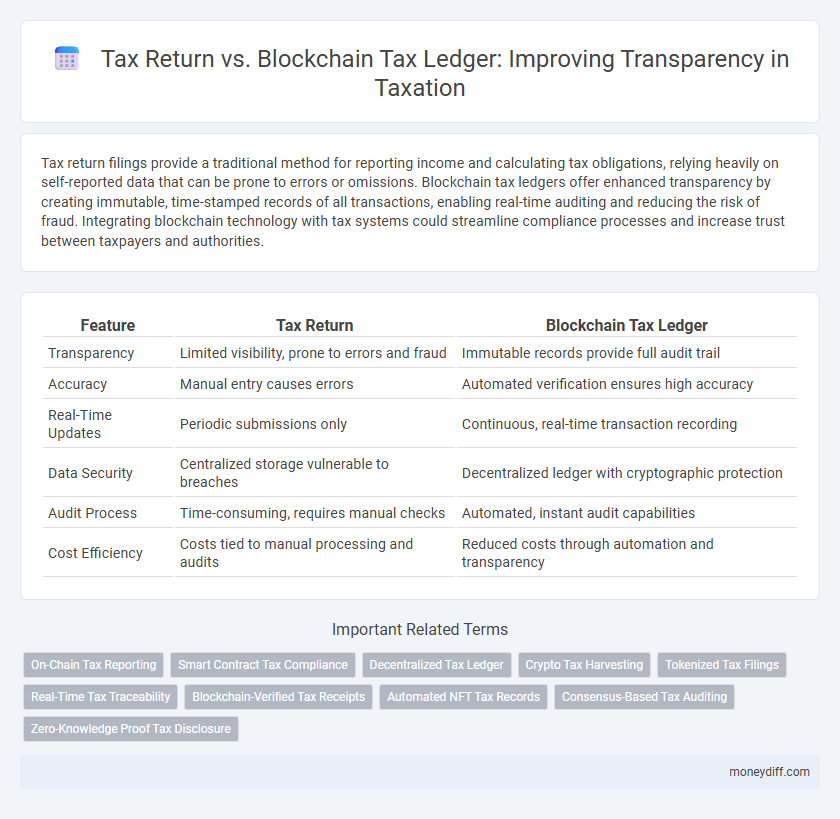 Tax Return vs. Blockchain Tax Ledger: Improving Transparency in Taxation

Tax return filings provide a traditional method for reporting income and calculating tax obligations, relying heavily on self-reported data that can be prone to errors or omissions. Blockchain tax ledgers offer enhanced transparency by creating immutable, time-stamped records of all transactions, enabling real-time auditing and reducing the risk of fraud. Integrating blockchain technology with tax systems could streamline compliance processes and increase trust between taxpayers and authorities.

| Feature | Tax Return | Blockchain Tax Ledger |
|---|---|---|
| Transparency | Limited visibility, prone to errors and fraud | Immutable records provide full audit trail |
| Accuracy | Manual entry causes errors | Automated verification ensures high accuracy |
| Real-Time Updates | Periodic submissions only | Continuous, real-time transaction recording |
| Data Security | Centralized storage vulnerable to breaches | Decentralized ledger with cryptographic protection |
| Audit Process | Time-consuming, requires manual checks | Automated, instant audit capabilities |
| Cost Efficiency | Costs tied to manual processing and audits | Reduced costs through automation and transparency |

Important Related Terms

On-Chain Tax Reporting
Smart Contract Tax Compliance
Decentralized Tax Ledger
Crypto Tax Harvesting
Tokenized Tax Filings
Real-Time Tax Traceability
Blockchain-Verified Tax Receipts
Automated NFT Tax Records
Consensus-Based Tax Auditing
Zero-Knowledge Proof Tax Disclosure

moneydiff.com